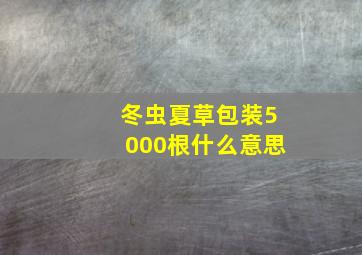 冬虫夏草包装5000根什么意思